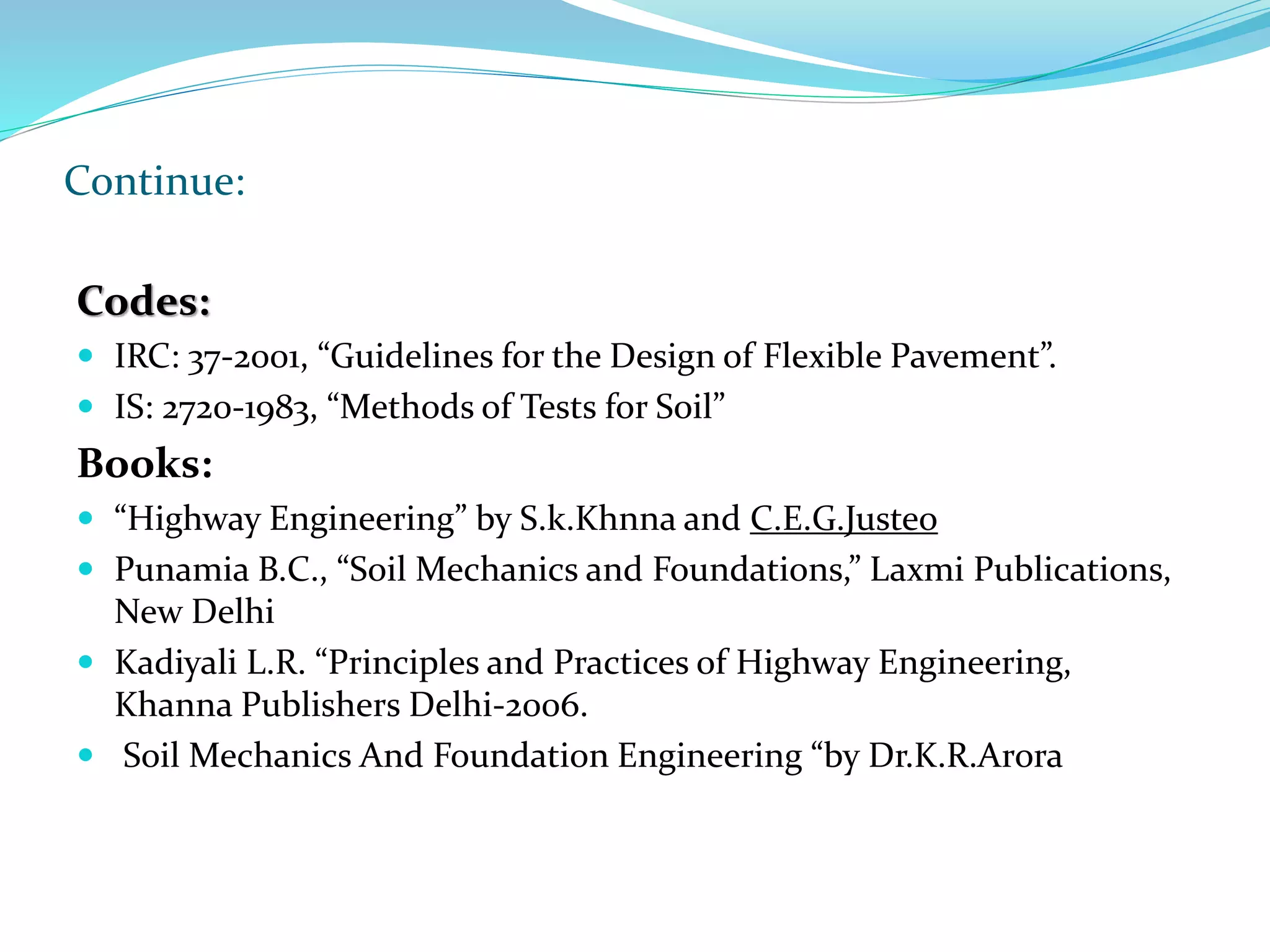 Continue:

Codes:

- IRC: 37-2001, “Guidelines for the Design of Flexible Pavement”.
- IS: 2720-1983, “Methods of Tests for Soil”

Books:

- “Highway Engineering” by S.k.Khnna and C.E.G.Justeo
- Punamia B.C., “Soil Mechanics and Foundations,” Laxmi Publications, New Delhi
- Kadiyali L.R. “Principles and Practices of Highway Engineering, Khanna Publishers Delhi-2006.
- Soil Mechanics And Foundation Engineering “by Dr.K.R.Arora